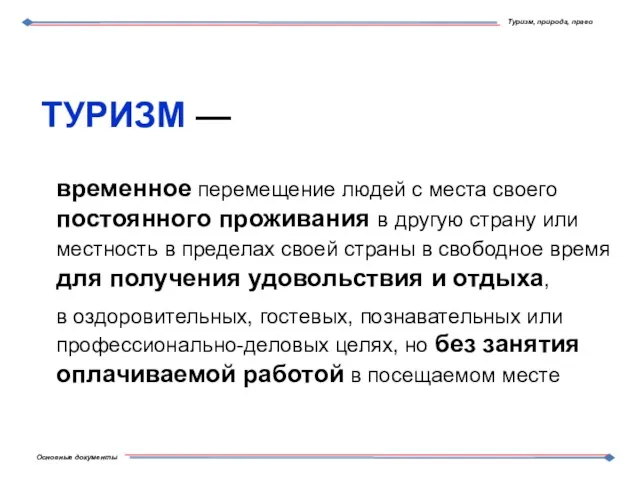 Туризм, природа, право

ТУРИЗМ —

временное перемещение людей с места своего постоянного проживания в другую страну или местность в пределах своей страны в свободное время для получения удовольствия и отдыха,

в оздоровительных, гостевых, познавательных или профессионально-деловых целях, но без занятия оплачиваемой работой в посещаемом месте

Основные документы